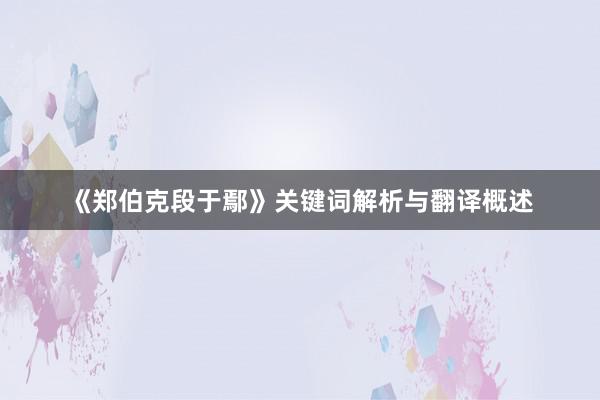 《郑伯克段于鄢》关键词解析与翻译概述